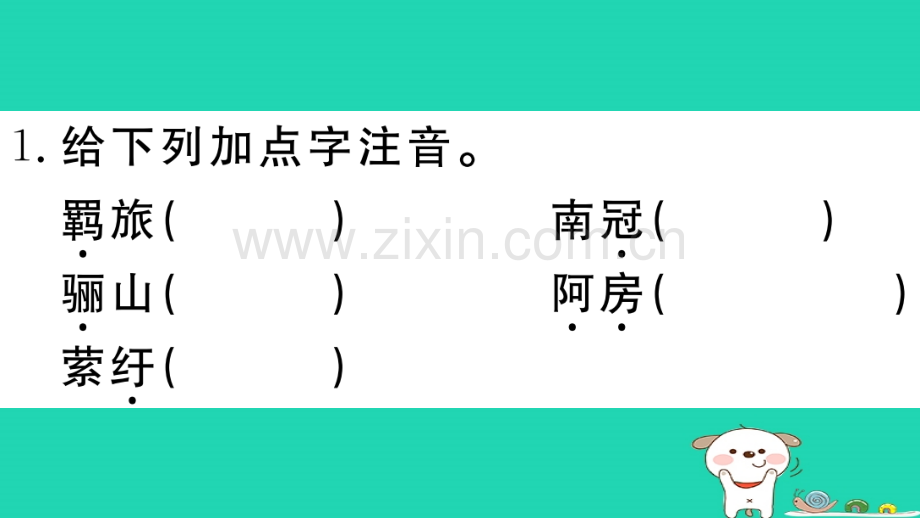 1. 给下列加点字注音。

羁旅(　　)　　南冠(　　)

骊山(　　)　　阿房(　　)

萦纡(　　)

www.zixin.com.cn